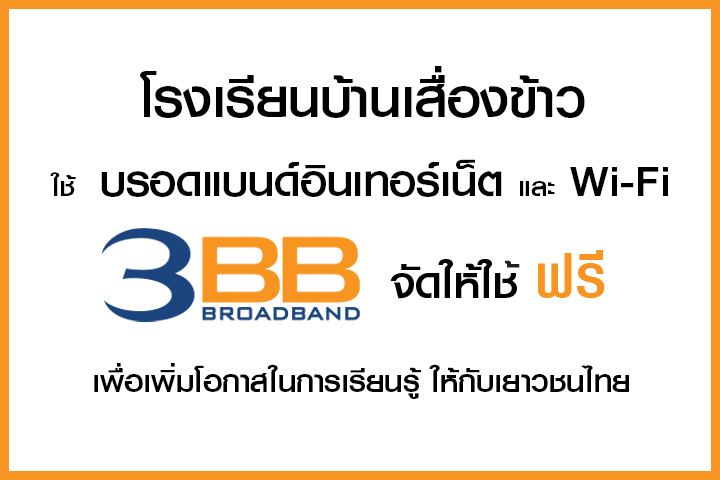 โรงเรียนบ้านเสื่องข้าว

ใช้ บรอดแบนด์อินเทอร์เน็ต และ Wi-Fi

3BB BROADBAND จัดให้ใช้ ฟรี

เพื่อเพิ่มโอกาสในการเรียนรู้ ให้กับเยาวชนไทย